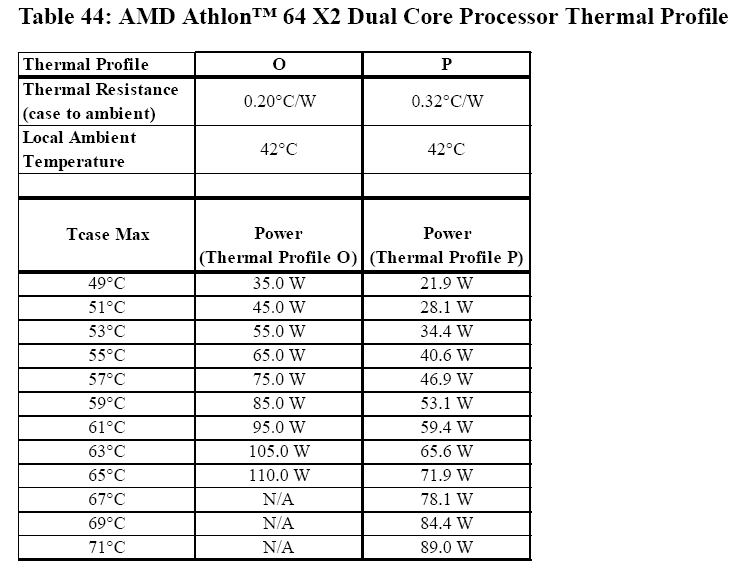 Table 44: AMD Athlon™ 64 X2 Dual Core Processor Thermal Profile

| Thermal Profile | O | P |
|---|---|---|
| Thermal Resistance (case to ambient) | 0.20°C/W | 0.32°C/W |
| Local Ambient Temperature | 42°C | 42°C |
| | | |
| Tcase Max | Power (Thermal Profile O) | Power (Thermal Profile P) |
| 49°C | 35.0 W | 21.9 W |
| 51°C | 45.0 W | 28.1 W |
| 53°C | 55.0 W | 34.4 W |
| 55°C | 65.0 W | 40.6 W |
| 57°C | 75.0 W | 46.9 W |
| 59°C | 85.0 W | 53.1 W |
| 61°C | 95.0 W | 59.4 W |
| 63°C | 105.0 W | 65.6 W |
| 65°C | 110.0 W | 71.9 W |
| 67°C | N/A | 78.1 W |
| 69°C | N/A | 84.4 W |
| 71°C | N/A | 89.0 W |